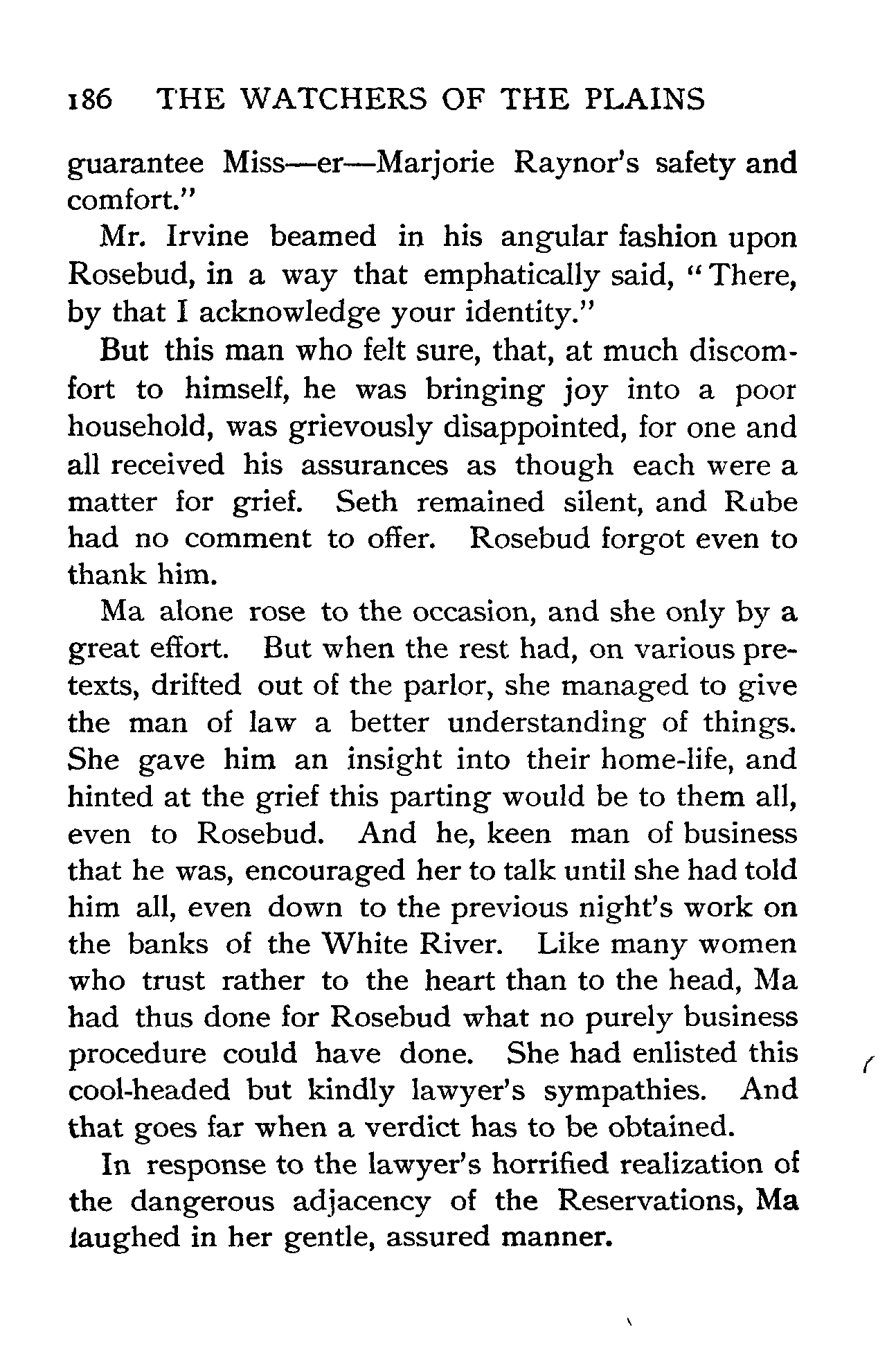 186 THE WATCHERS OF THE PLAINS

guarantee Miss—er—Marjorie Raynor's safety and comfort."

Mr. Irvine beamed in his angular fashion upon Rosebud, in a way that emphatically said, "There, by that I acknowledge your identity."

But this man who felt sure, that, at much discomfort to himself, he was bringing joy into a poor household, was grievously disappointed, for one and all received his assurances as though each were a matter for grief. Seth remained silent, and Rube had no comment to offer. Rosebud forgot even to thank him.

Ma alone rose to the occasion, and she only by a great effort. But when the rest had, on various pretexts, drifted out of the parlor, she managed to give the man of law a better understanding of things. She gave him an insight into their home-life, and hinted at the grief this parting would be to them all, even to Rosebud. And he, keen man of business that he was, encouraged her to talk until she had told him all, even down to the previous night's work on the banks of the White River. Like many women who trust rather to the heart than to the head, Ma had thus done for Rosebud what no purely business procedure could have done. She had enlisted this cool-headed but kindly lawyer's sympathies. And that goes far when a verdict has to be obtained.

In response to the lawyer's horrified realization of the dangerous adjacency of the Reservations, Ma laughed in her gentle, assured manner.